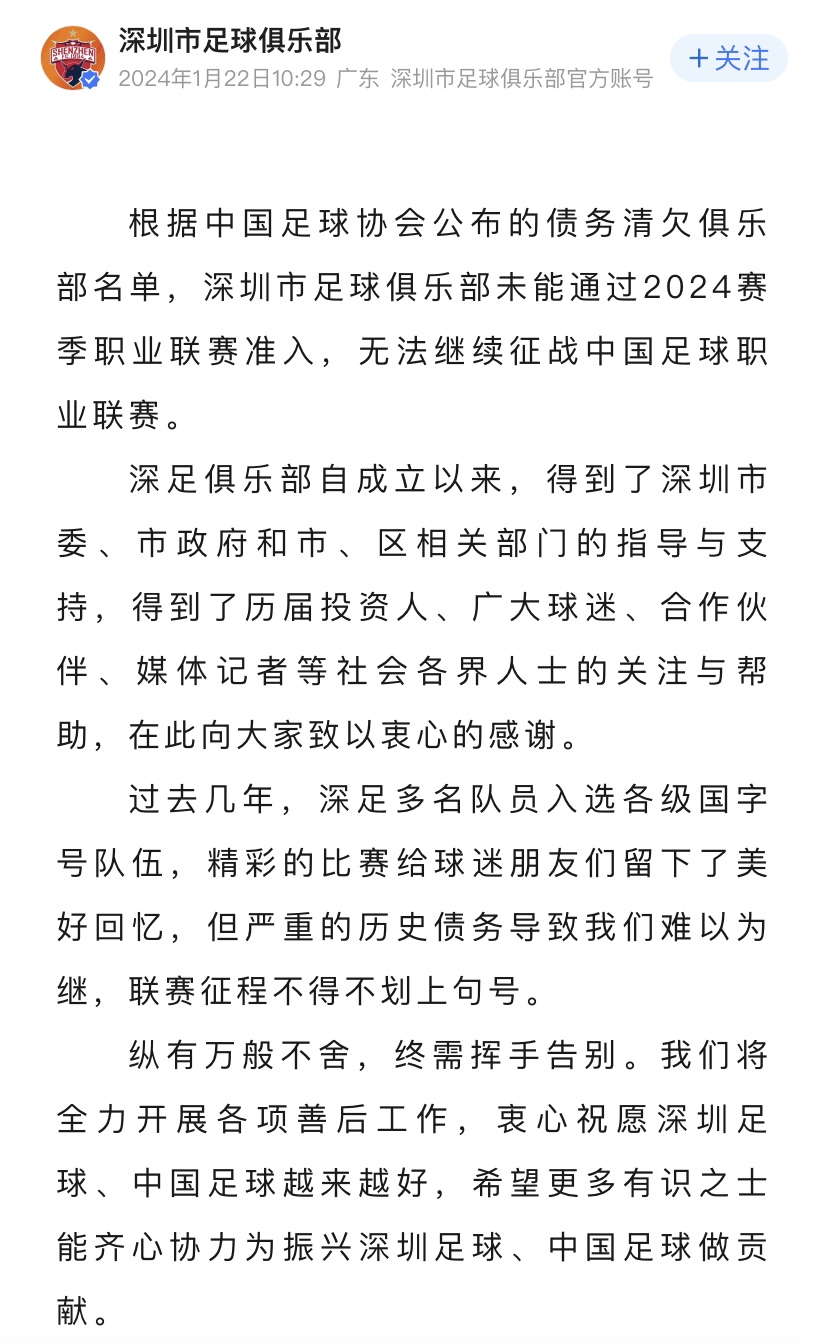 SHENZHEN

深圳市足球俱乐部
2024年1月22日10:29 广东 深圳市足球俱乐部官方账号

+关注

根据中国足球协会公布的债务清欠俱乐部名单，深圳市足球俱乐部未能通过2024赛季职业联赛准入，无法继续征战中国足球职业联赛。

深足俱乐部自成立以来，得到了深圳市委、市政府和市、区相关部门的指导与支持，得到了历届投资人、广大球迷、合作伙伴、媒体记者等社会各界人士的关注与帮助，在此向大家致以衷心的感谢。

过去几年，深足多名队员入选各级国字号队伍，精彩的比赛给球迷朋友们留下了美好回忆，但严重的历史债务导致我们难以为继，联赛征程不得不划上句号。

纵有万般不舍，终需挥手告别。我们将全力开展各项善后工作，衷心祝愿深圳足球、中国足球越来越好，希望更多有识之士能齐心协力为振兴深圳足球、中国足球做贡献。